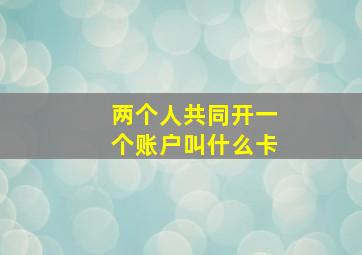 两个人共同开一个账户叫什么卡